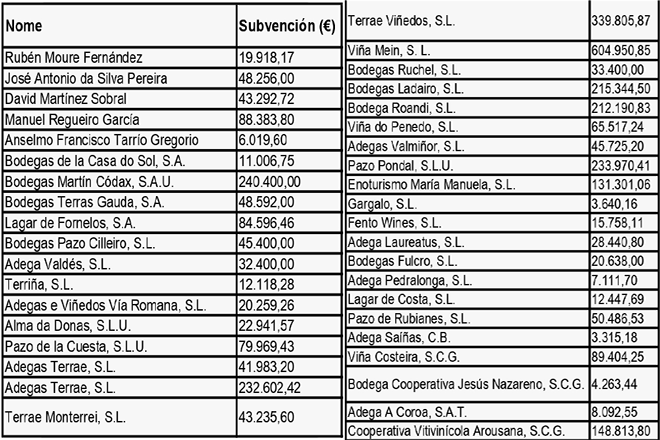 | Nome | Subvención (€) |
|---|---|
| Rubén Moure Fernández | 19.918,17 |
| José Antonio da Silva Pereira | 48.256,00 |
| David Martínez Sobral | 43.292,72 |
| Manuel Regueiro García | 88.383,80 |
| Anselmo Francisco Tarrío Gregorio | 6.019,60 |
| Bodegas de la Casa do Sol, S.A. | 11.006,75 |
| Bodegas Martín Códax, S.A.U. | 240.400,00 |
| Bodegas Terras Gauda, S.A. | 48.592,00 |
| Lagar de Fornelos, S.A. | 84.596,46 |
| Bodegas Pazo Cilleiro, S.L. | 45.400,00 |
| Adega Valdés, S.L. | 32.400,00 |
| Terriña, S.L. | 12.118,28 |
| Adegas e Viñedos Vía Romana, S.L. | 20.259,26 |
| Alma da Donas, S.L.U. | 22.941,57 |
| Pazo de la Cuesta, S.L.U. | 79.969,43 |
| Adegas Terrae, S.L. | 41.983,20 |
| Adegas Terrae, S.L. | 232.602,42 |
| Terrae Monterrei, S.L. | 43.235,60 |

| Terrae Viñedos, S.L. | 339.805,87 |
|---|---|
| Viña Mein, S. L. | 604.950,85 |
| Bodegas Ruchel, S.L. | 33.400,00 |
| Bodegas Ladairo, S.L. | 215.344,50 |
| Bodega Roandi, S.L. | 212.190,83 |
| Viña do Penedo, S.L. | 65.517,24 |
| Adegas Valmiñor, S.L. | 45.725,20 |
| Pazo Pondal, S.L.U. | 233.970,41 |
| Enoturismo María Manuela, S.L. | 131.301,06 |
| Gargalo, S.L. | 3.640,16 |
| Fento Wines, S.L. | 15.758,11 |
| Adega Laureatus, S.L. | 28.440,80 |
| Bodegas Fulcro, S.L. | 20.638,00 |
| Adega Pedralonga, S.L. | 7.111,70 |
| Lagar de Costa, S.L. | 12.447,69 |
| Pazo de Rubianes, S.L. | 50.486,53 |
| Adega Saíñas, C.B. | 3.315,18 |
| Viña Costeira, S.C.G. | 89.404,25 |
| Bodega Cooperativa Jesús Nazareno, S.C.G. | 4.263,44 |
| Adega A Coroa, S.A.T. | 8.092,55 |
| Cooperativa Vitivinícola Arousana, S.C.G. | 148.813,80 |